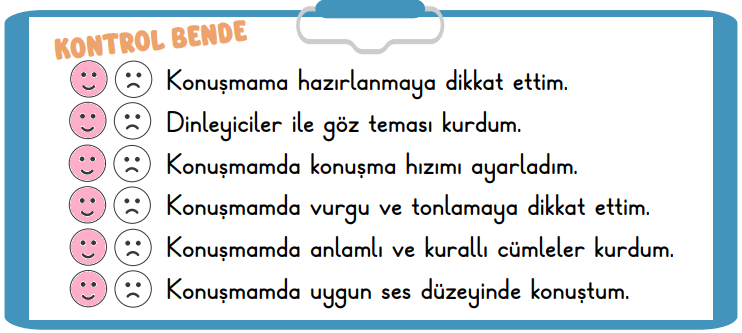 KONTROL BENDE

Konuşmama hazırlanmaya dikkat ettim.

Dinleyiciler ile göz teması kurdum.

Konuşmamda konuşma hızımı ayarladım.

Konuşmamda vurgu ve tonlamaya dikkat ettim.

Konuşmamda anlamlı ve kurallı cümleler kurdum.

Konuşmamda uygun ses düzeyinde konuştum.